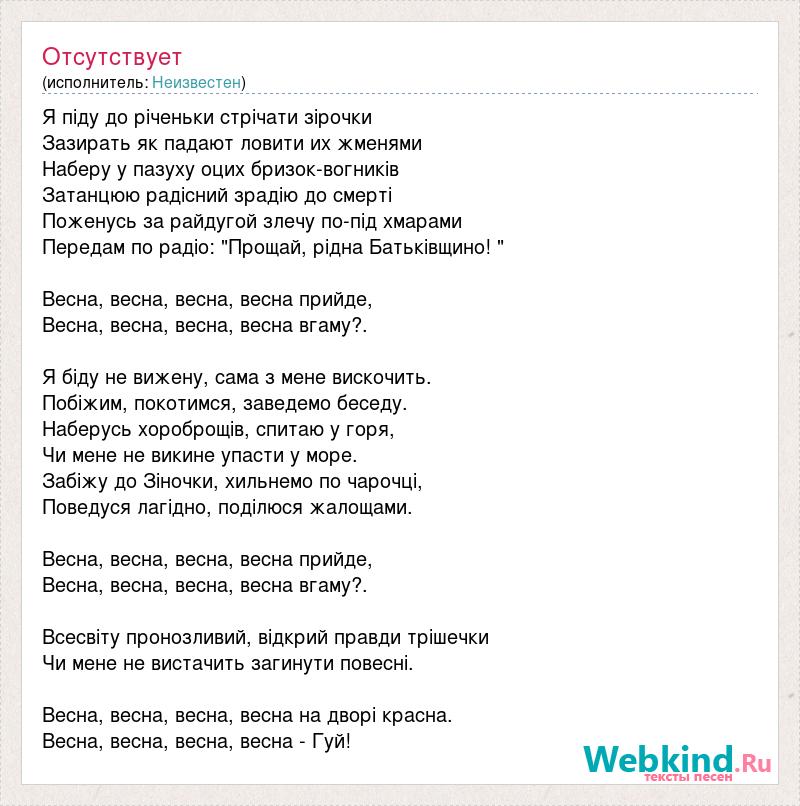 Отсутствует
(исполнитель: Неизвестен)

Я піду до річеньки стрічати зірочки
Зазирать як падают ловити их жменями
Наберу у пазуху оцих бризок-вогників
Затанцюю радісний зрадію до смерті
Поженусь за райдугой злечу по-під хмарами
Передам по радіо: "Прощай, рідна Батьківщино! "

Весна, весна, весна, весна прийде,
Весна, весна, весна, весна вгаму?.

Я біду не вижену, сама з мене вискочить.
Побіжим, покотимся, заведемо беседу.
Наберусь хороброщів, спитаю у горя,
Чи мене не викине упасти у море.
Забіжу до Зіночки, хильнемо по чарочці,
Поведуся лагідно, поділюся жалощами.

Весна, весна, весна, весна прийде,
Весна, весна, весна, весна вгаму?.

Всесвіту пронозливий, відкрий правди трішечки
Чи мене не вистачить загинути повесні.

Весна, весна, весна, весна на дворі красна.
Весна, весна, весна, весна - Гуй!

Webkind.Ru
тексты песен